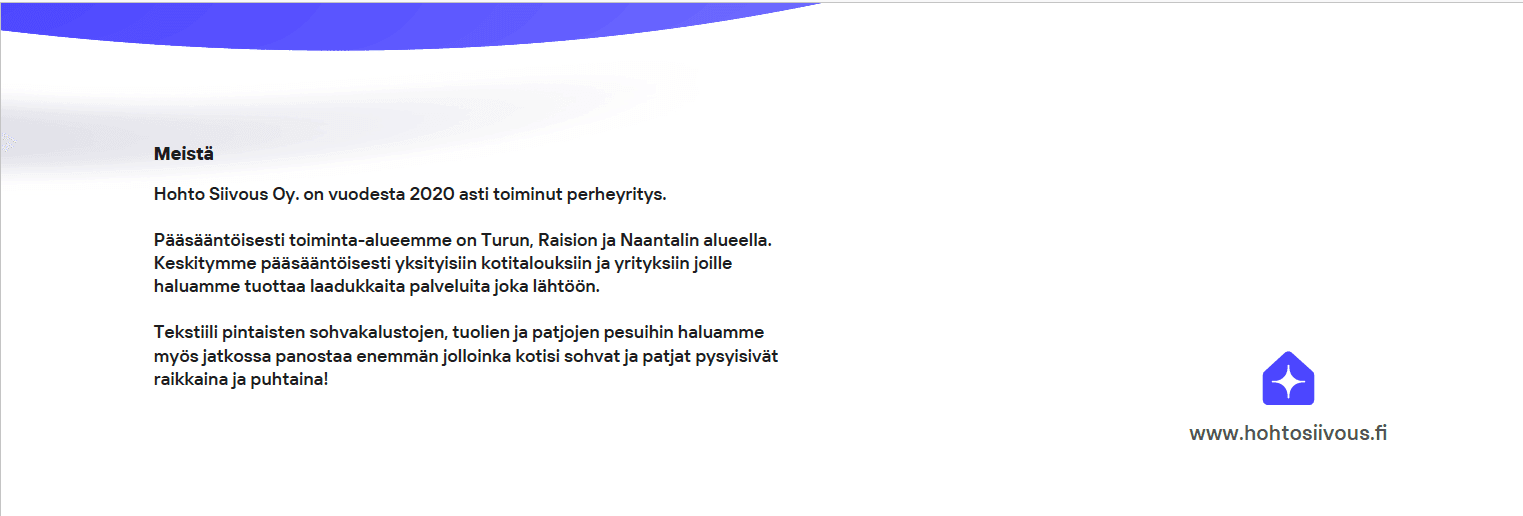 Meistä

Hohto Siivous Oy. on vuodesta 2020 asti toiminut perheyritys.

Pääsääntöisesti toiminta-alueemme on Turun, Raision ja Naantalin alueella. Keskitymme pääsääntöisesti yksityisiin kotitalouksiin ja yrityksiin joille haluamme tuottaa laadukkaita palveluita joka lähtöön.

Tekstiili pintaisten sohvakalustojen, tuolien ja patjojen pesuihin haluamme myös jatkossa panostaa enemmän jolloinka kotisi sohvat ja patjat pysyisivät raikkaina ja puhtaina!

www.hohtosiivous.fi